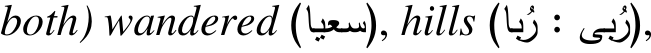 both) wandered (سعيا), hills (رُبى : رُبا),